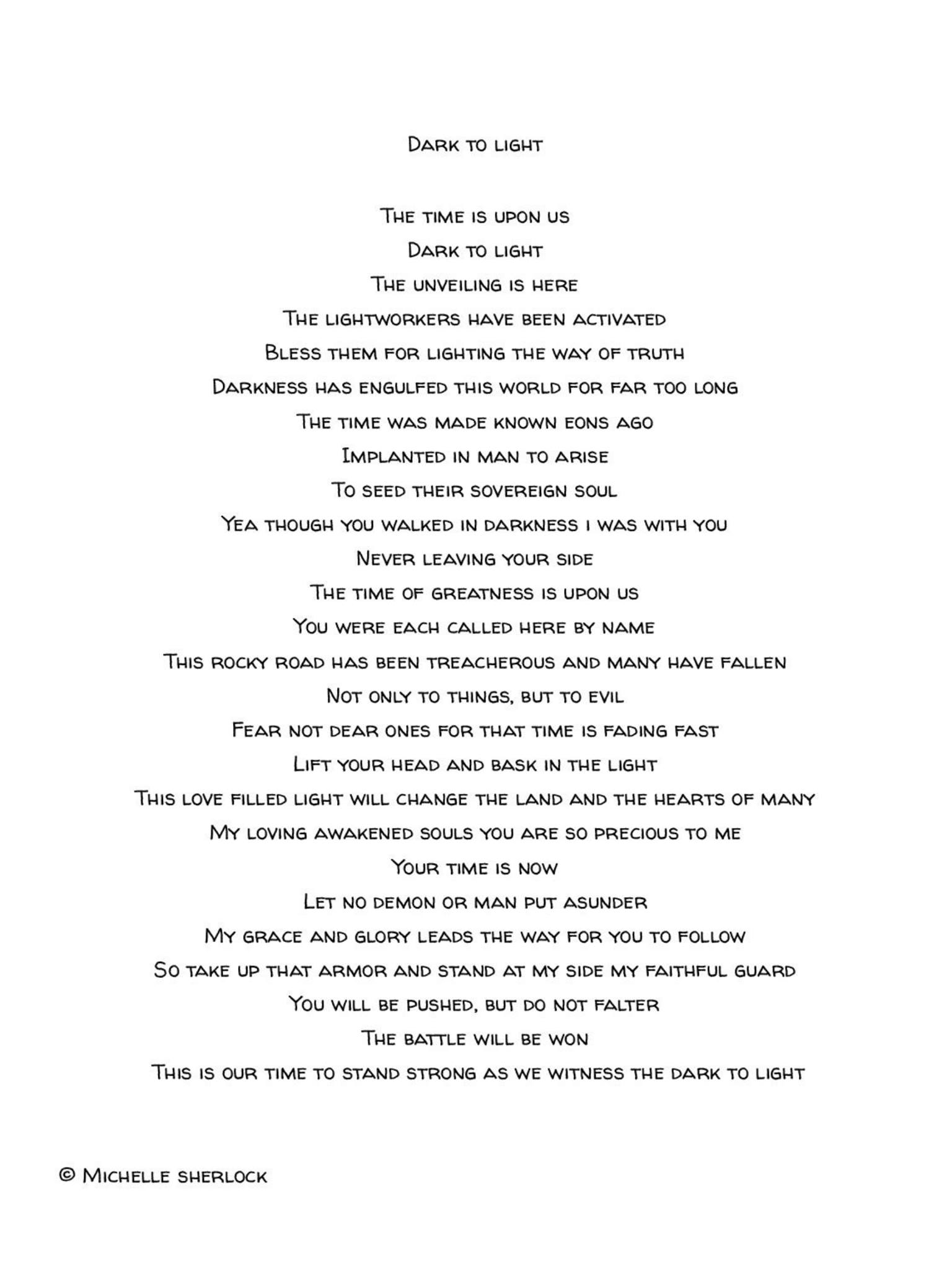 Dark to light

The time is upon us
Dark to light
The unveiling is here
The lightworkers have been activated
Bless them for lighting the way of truth
Darkness has engulfed this world for far too long
The time was made known eons ago
Implanted in man to arise
To seed their sovereign soul
Yea though you walked in darkness i was with you
Never leaving your side
The time of greatness is upon us
You were each called here by name
This rocky road has been treacherous and many have fallen
Not only to things, but to evil
Fear not dear ones for that time is fading fast
Lift your head and bask in the light
This love filled light will change the land and the hearts of many
My loving awakened souls you are so precious to me
Your time is now
Let no demon or man put asunder
My grace and glory leads the way for you to follow
So take up that armor and stand at my side my faithful guard
You will be pushed, but do not falter
The battle will be won
This is our time to stand strong as we witness the dark to light

© Michelle sherlock